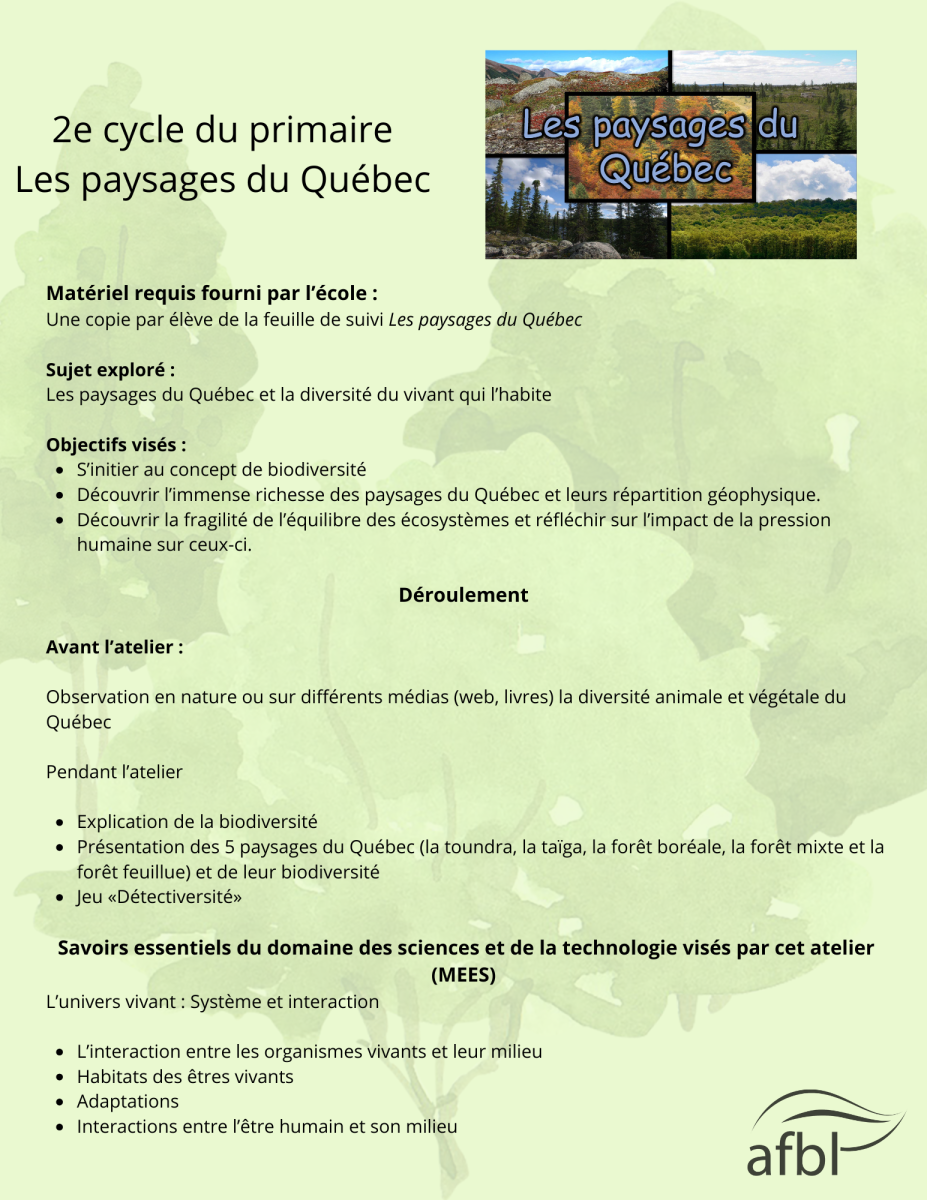 2e cycle du primaire
Les paysages du Québec

Les paysages du Québec

**Matériel requis fourni par l'école :**
Une copie par élève de la feuille de suivi *Les paysages du Québec*

**Sujet exploré :**
Les paysages du Québec et la diversité du vivant qui l'habite

**Objectifs visés :**
- S'initier au concept de biodiversité
- Découvrir l'immense richesse des paysages du Québec et leurs répartition géophysique.
- Découvrir la fragilité de l'équilibre des écosystèmes et réfléchir sur l'impact de la pression humaine sur ceux-ci.

**Déroulement**

**Avant l'atelier :**

Observation en nature ou sur différents médias (web, livres) la diversité animale et végétale du Québec

Pendant l'atelier

- Explication de la biodiversité
- Présentation des 5 paysages du Québec (la toundra, la taïga, la forêt boréale, la forêt mixte et la forêt feuillue) et de leur biodiversité
- Jeu «Détectiversité»

**Savoirs essentiels du domaine des sciences et de la technologie visés par cet atelier (MEES)**
L'univers vivant : Système et interaction

- L'interaction entre les organismes vivants et leur milieu
- Habitats des êtres vivants
- Adaptations
- Interactions entre l'être humain et son milieu

afbl